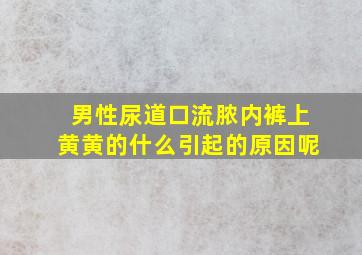 男性尿道口流脓内裤上黄黄的什么引起的原因呢